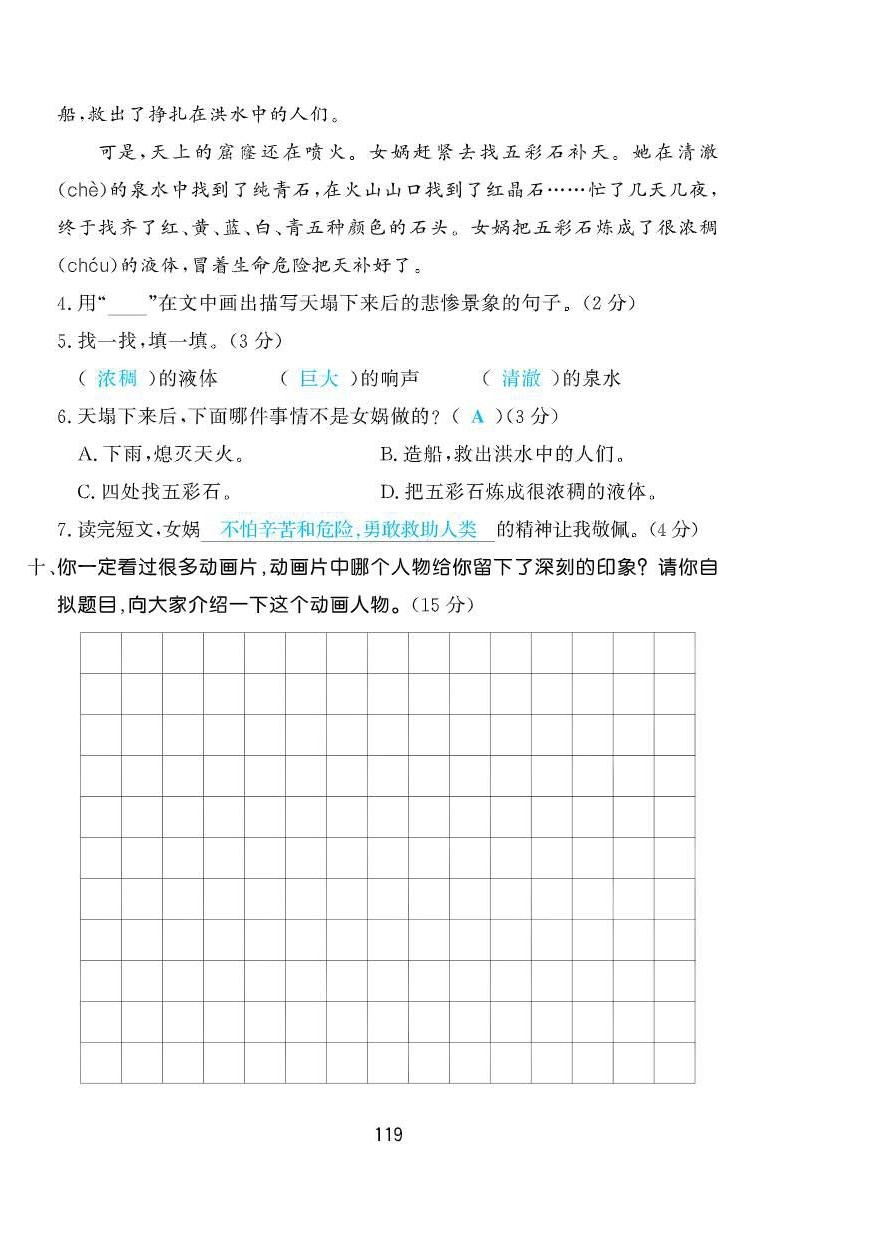 船，救出了挣扎在洪水中的人们。

可是，天上的窟窿还在喷火。女娲赶紧去找五彩石补天。她在清澈(chè)的泉水中找到了纯青石，在火山山口找到了红晶石……忙了几天几夜，终于找齐了红、黄、蓝、白、青五种颜色的石头。女娲把五彩石炼成了很浓稠(chóu)的液体，冒着生命危险把天补好了。

4.用“____”在文中画出描写天塌下来后的悲惨景象的句子。(2分)

5.找一找，填一填。(3分)

( 浓稠 )的液体　　( 巨大 )的响声　　( 清澈 )的泉水

6.天塌下来后，下面哪件事情不是女娲做的？( A )(3分)

A.下雨，熄灭天火。　　B.造船，救出洪水中的人们。

C.四处找五彩石。　　D.把五彩石炼成很浓稠的液体。

7.读完短文，女娲 不怕辛苦和危险，勇敢救助人类 的精神让我敬佩。(4分)

十、你一定看过很多动画片，动画片中哪个人物给你留下了深刻的印象？请你自拟题目，向大家介绍一下这个动画人物。(15分)

119